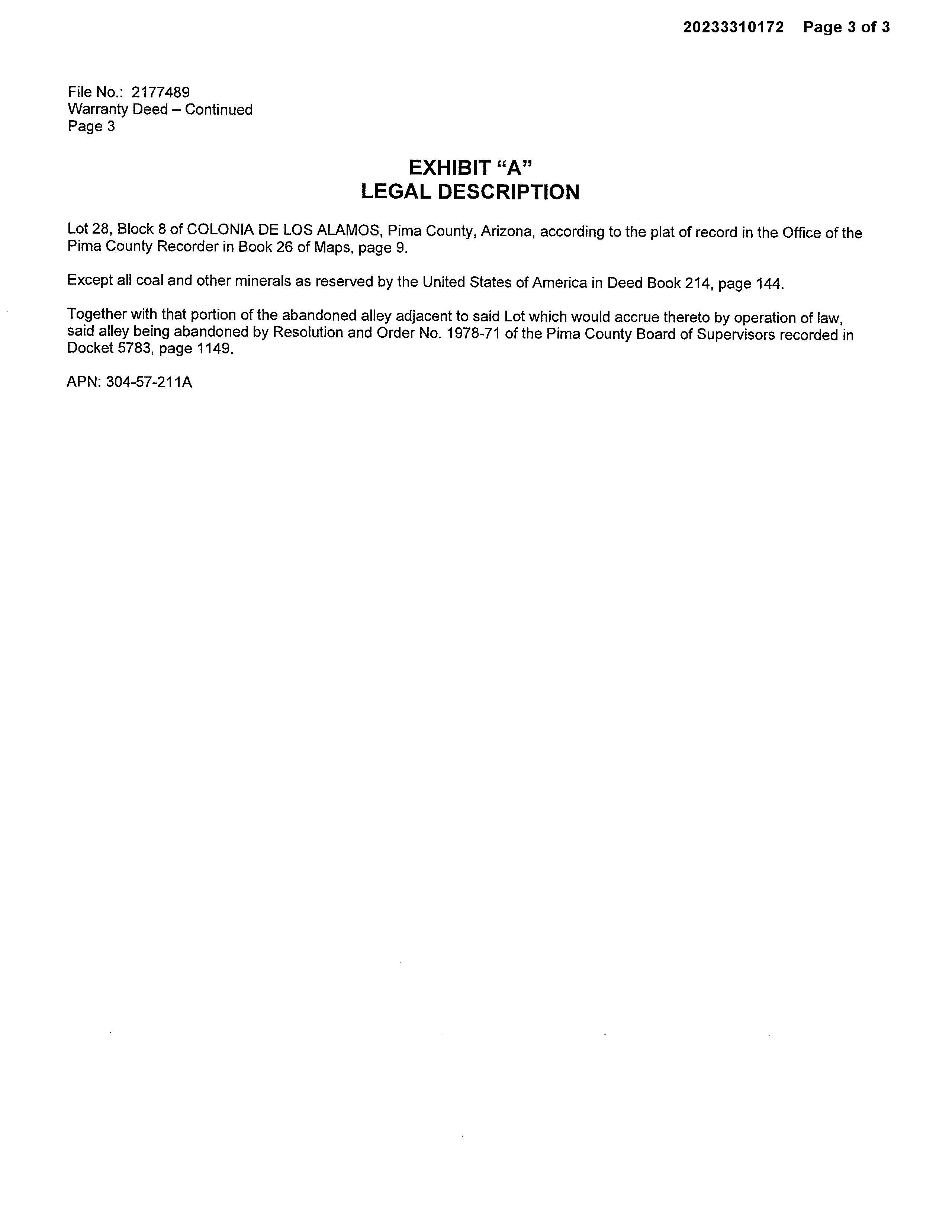 20233310172 Page 3 of 3

File No.: 2177489
Warranty Deed – Continued
Page 3

EXHIBIT "A"
LEGAL DESCRIPTION

Lot 28, Block 8 of COLONIA DE LOS ALAMOS, Pima County, Arizona, according to the plat of record in the Office of the Pima County Recorder in Book 26 of Maps, page 9.

Except all coal and other minerals as reserved by the United States of America in Deed Book 214, page 144.

Together with that portion of the abandoned alley adjacent to said Lot which would accrue thereto by operation of law, said alley being abandoned by Resolution and Order No. 1978-71 of the Pima County Board of Supervisors recorded in Docket 5783, page 1149.

APN: 304-57-211A